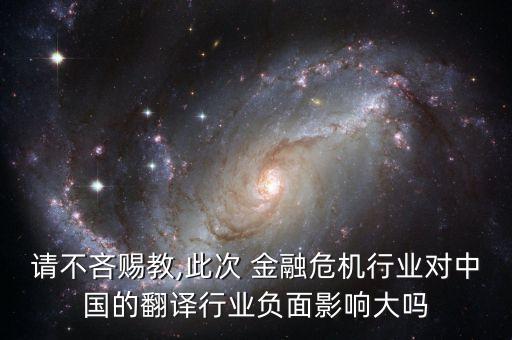 请不吝赐教,此次 金融危机行业对中国的翻译行业负面影响大吗